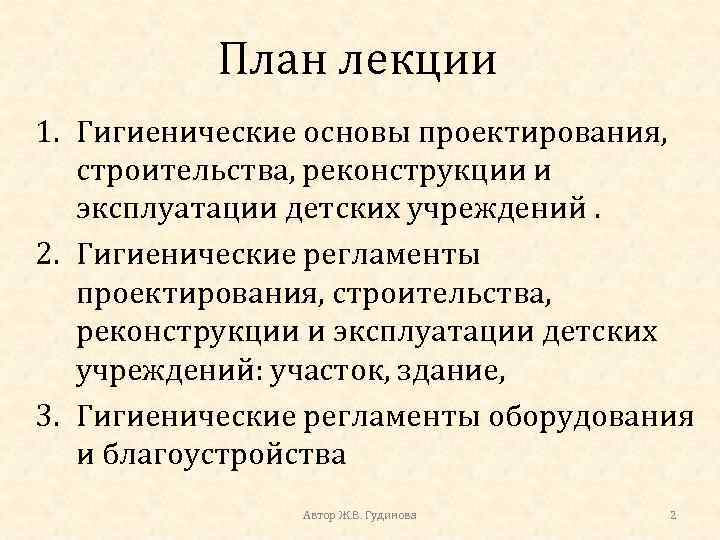 План лекции

1. Гигиенические основы проектирования, строительства, реконструкции и эксплуатации детских учреждений .
2. Гигиенические регламенты проектирования, строительства, реконструкции и эксплуатации детских учреждений: участок, здание,
3. Гигиенические регламенты оборудования и благоустройства

Автор Ж.В. Гудинова

2